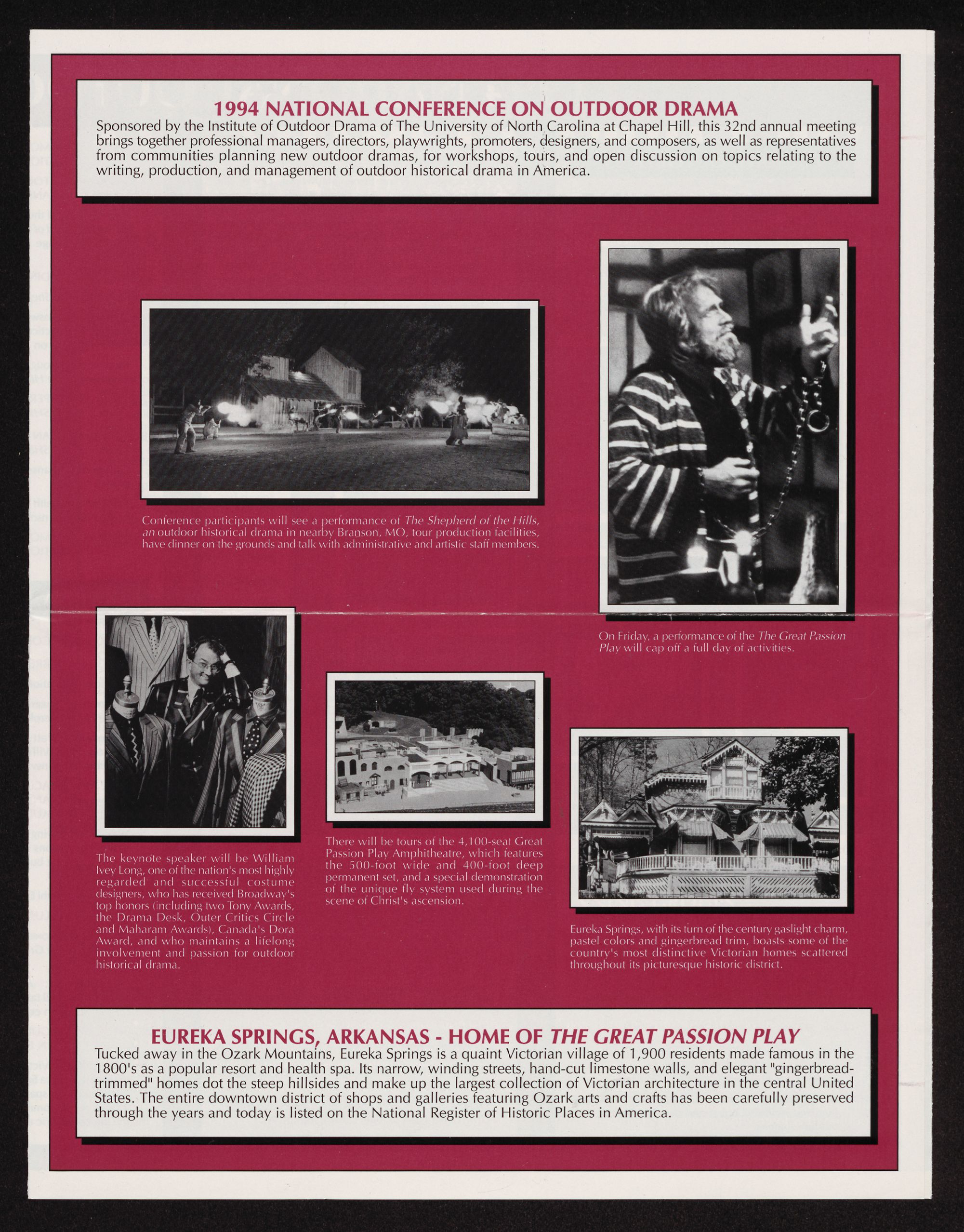 1994 NATIONAL CONFERENCE ON OUTDOOR DRAMA
Sponsored by the Institute of Outdoor Drama of The University of North Carolina at Chapel Hill, this 32nd annual meeting brings together professional managers, directors, playwrights, promoters, designers, and composers, as well as representatives from communities planning new outdoor dramas, for workshops, tours, and open discussion on topics relating to the writing, production, and management of outdoor historical drama in America.

Conference participants will see a performance of The Shepherd of the Hills, an outdoor historical drama in nearby Branson, MO, tour production facilities, have dinner on the grounds and talk with administrative and artistic staff members.

On Friday, a performance of the The Great Passion Play will cap off a full day of activities.

The keynote speaker will be William Ivey Long, one of the nation's most highly regarded and successful costume designers, who has received Broadway's top honors (including two Tony Awards, the Drama Desk, Outer Critics Circle and Maharam Awards), Canada's Dora Award, and who maintains a lifelong involvement and passion for outdoor historical drama.

There will be tours of the 4,100-seat Great Passion Play Amphitheatre, which features the 500-foot wide and 400-foot deep permanent set, and a special demonstration of the unique fly system used during the scene of Christ's ascension.

Eureka Springs, with its turn of the century gaslight charm, pastel colors and gingerbread trim, boasts some of the country's most distinctive Victorian homes scattered throughout its picturesque historic district.

EUREKA SPRINGS, ARKANSAS - HOME OF THE GREAT PASSION PLAY
Tucked away in the Ozark Mountains, Eureka Springs is a quaint Victorian village of 1,900 residents made famous in the 1800's as a popular resort and health spa. Its narrow, winding streets, hand-cut limestone walls, and elegant "gingerbread-trimmed" homes dot the steep hillsides and make up the largest collection of Victorian architecture in the central United States. The entire downtown district of shops and galleries featuring Ozark arts and crafts has been carefully preserved through the years and today is listed on the National Register of Historic Places in America.